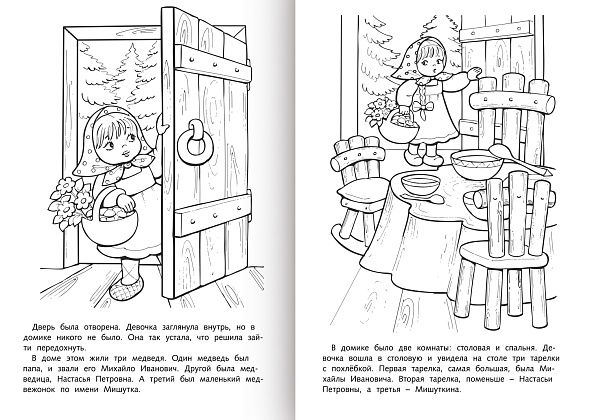 Дверь была отворена. Девочка заглянула внутрь, но в домике никого не было. Она так устала, что решила зайти передохнуть.

В доме этом жили три медведя. Один медведь был папа, и звали его Михайло Иванович. Другой была медведица, Настасья Петровна. А третий был маленький медвежонок по имени Мишутка.

В домике было две комнаты: столовая и спальня. Девочка вошла в столовую и увидела на столе три тарелки с похлёбкой. Первая тарелка, самая большая, была Михайлы Ивановича. Вторая тарелка, поменьше – Настасьи Петровны, а третья – Мишуткина.